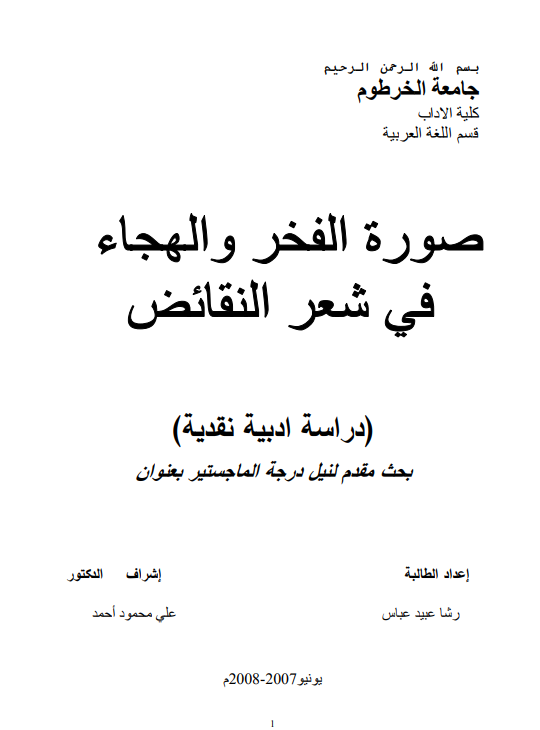 بسم الله الرحمن الرحيم
جامعة الخرطوم
كلية الاداب
قسم اللغة العربية

صورة الفخر والهجاء
في شعر النقائض

(دراسة ادبية نقدية)
بحث مقدم لنيل درجة الماجستير بعنوان

إعداد الطالبة
رشا عبيد عباس

إشراف الدكتور
علي محمود أحمد

يونيو2007-2008م

1